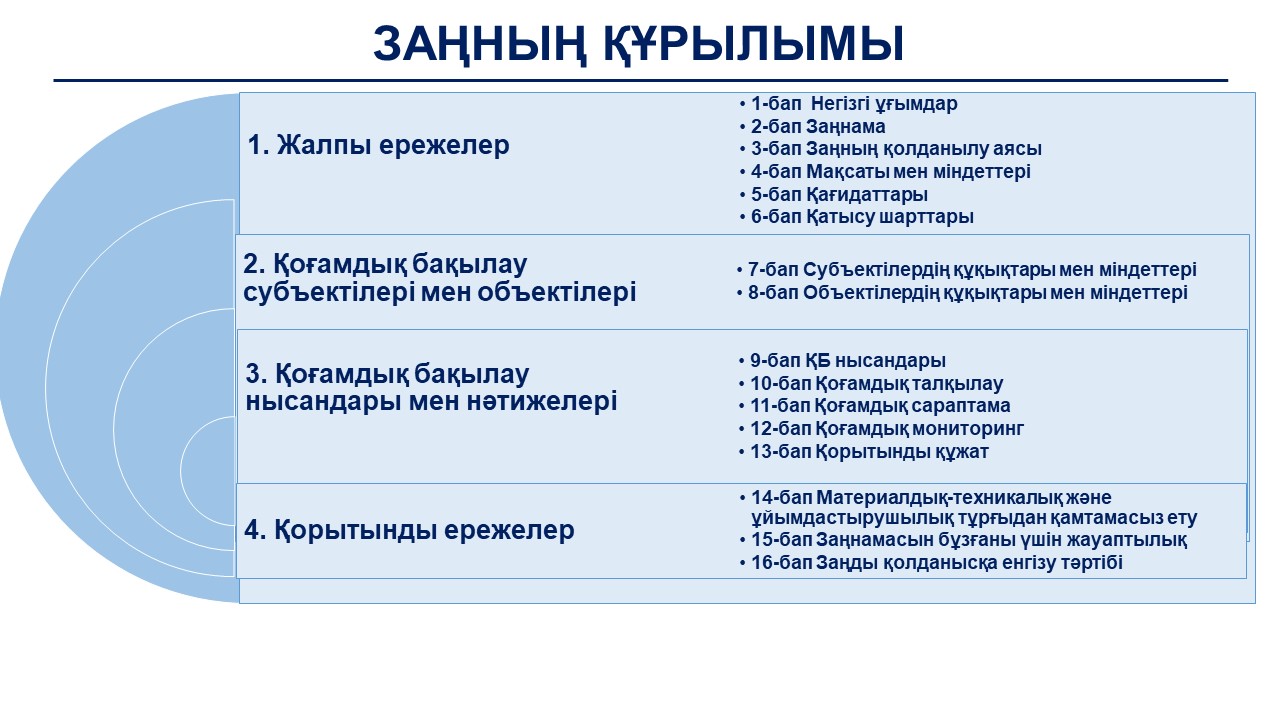 ЗАҢНЫҢ ҚҰРЫЛЫМЫ

1. Жалпы ережелер

• 1-бап Негізгі ұғымдар
• 2-бап Заңнама
• 3-бап Заңның қолданылу аясы
• 4-бап Мақсаты мен міндеттері
• 5-бап Қағидаттары
• 6-бап Қатысу шарттары

2. Қоғамдық бақылау субъектілері мен объектілері

• 7-бап Субъектілердің құқықтары мен міндеттері
• 8-бап Объектілердің құқықтары мен міндеттері

3. Қоғамдық бақылау нысандары мен нәтижелері

• 9-бап ҚБ нысандары
• 10-бап Қоғамдық талқылау
• 11-бап Қоғамдық сараптама
• 12-бап Қоғамдық мониторинг
• 13-бап Қорытынды құжат

4. Қорытынды ережелер

• 14-бап Материалдық-техникалық және ұйымдастырушылық тұрғыдан қамтамасыз ету
• 15-бап Заңнамасын бұзғаны үшін жауаптылық
• 16-бап Заңды қолданысқа енгізу тәртібі